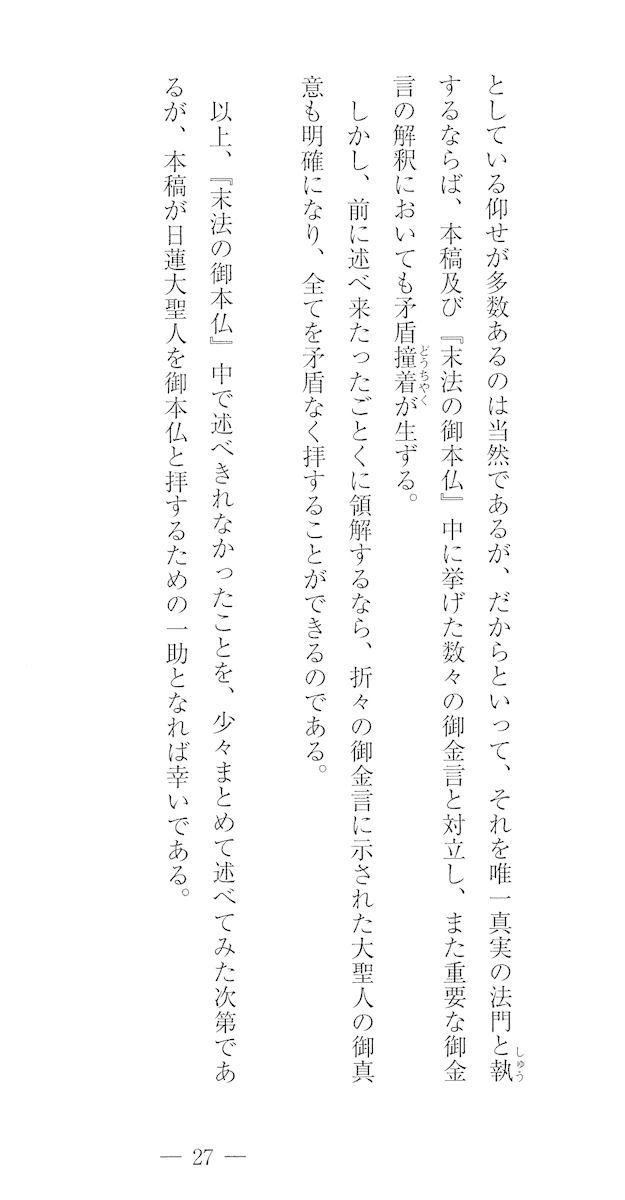 としている仰せが多数あるのは当然であるが、だからといって、それを唯一真実の法門と執(しゅう)するならば、本稿及び『末法の御本仏』中に挙げた数々の御金言と対立し、また重要な御金言の解釈においても矛盾撞着(どうちゃく)が生ずる。

しかし、前に述べ来たったごとくに領解するなら、折々の御金言に示された大聖人の御真意も明確になり、全てを矛盾なく拝することができるのである。

以上、『末法の御本仏』中で述べきれなかったことを、少々まとめて述べてみた次第であるが、本稿が日蓮大聖人を御本仏と拝するための一助となれば幸いである。

— 27 —